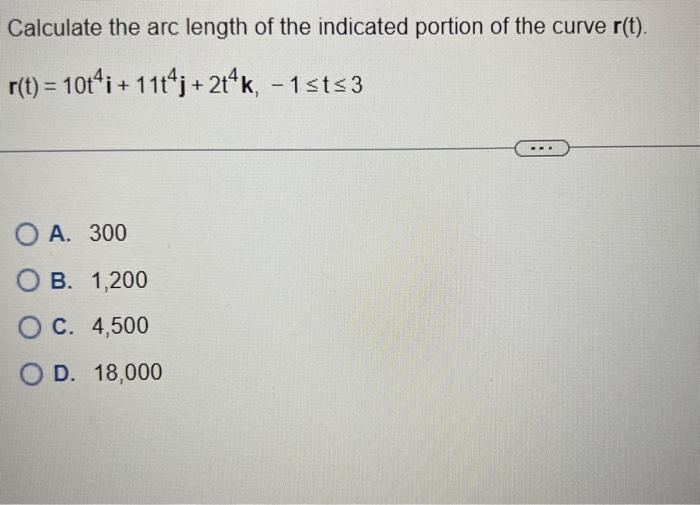 Calculate the arc length of the indicated portion of the curve $\mathbf{r}(t)$.

$\mathbf{r}(t) = 10t^4\mathbf{i} + 11t^4\mathbf{j} + 2t^4\mathbf{k}, \ -1 \le t \le 3$

...

A. 300

B. 1,200

C. 4,500

D. 18,000